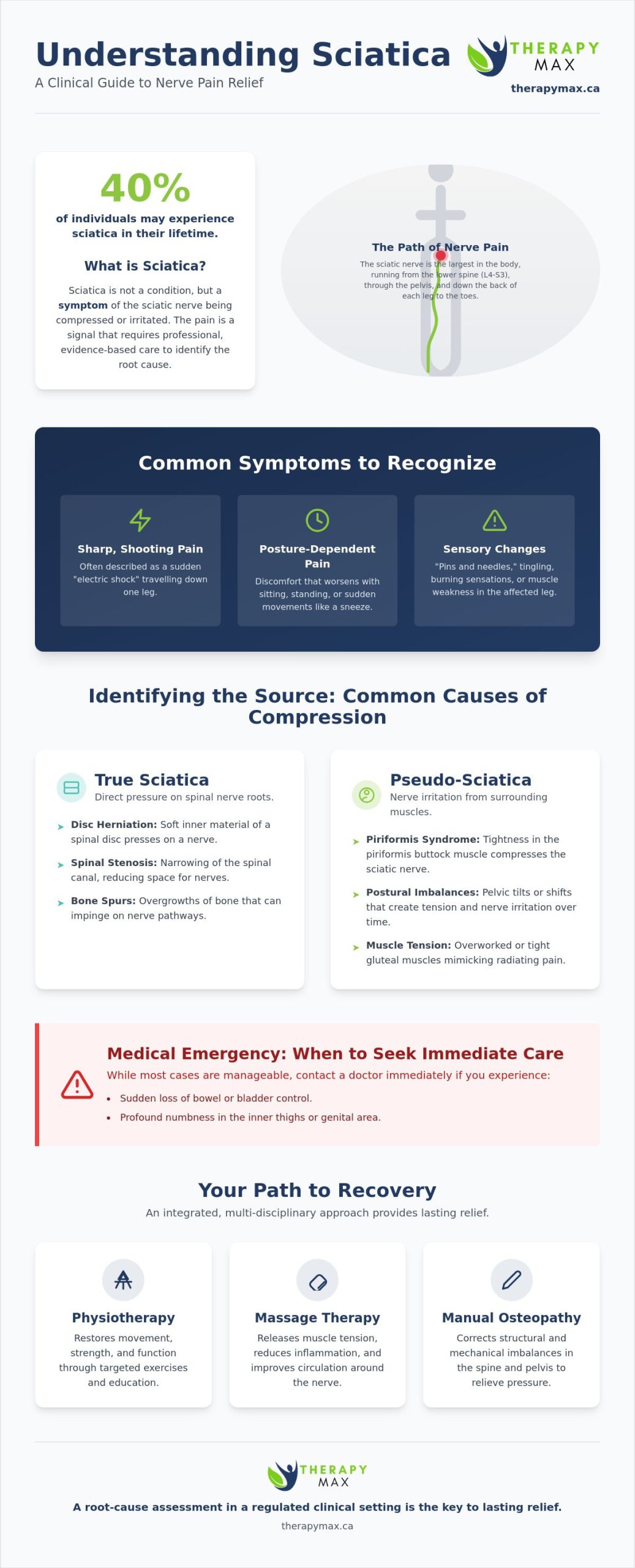 Understanding Sciatica

A Clinical Guide to Nerve Pain Relief

THERAPY
MAX

therapymax.ca

40%

of individuals may experience sciatica in their lifetime.

What is Sciatica?

Sciatica is not a condition, but a symptom of the sciatic nerve being compressed or irritated. The pain is a signal that requires professional, evidence-based care to identify the root cause.

The Path of Nerve Pain

The sciatic nerve is the largest in the body, running from the lower spine (L4-S3), through the pelvis, and down the back of each leg to the toes.

Common Symptoms to Recognize

Sharp, Shooting Pain

Often described as a sudden "electric shock" travelling down one leg.

Posture-Dependent Pain

Discomfort that worsens with sitting, standing, or sudden movements like a sneeze.

Sensory Changes

"Pins and needles," tingling, burning sensations, or muscle weakness in the affected leg.

Identifying the Source: Common Causes of Compression

True Sciatica

Direct pressure on spinal nerve roots.

➤ Disc Herniation: Soft inner material of a spinal disc presses on a nerve.

➤ Spinal Stenosis: Narrowing of the spinal canal, reducing space for nerves.

➤ Bone Spurs: Overgrowths of bone that can impinge on nerve pathways.

Pseudo-Sciatica

Nerve irritation from surrounding muscles.

➤ Piriformis Syndrome: Tightness in the piriformis buttock muscle compresses the sciatic nerve.

➤ Postural Imbalances: Pelvic tilts or shifts that create tension and nerve irritation over time.

➤ Muscle Tension: Overworked or tight gluteal muscles mimicking radiating pain.

Medical Emergency: When to Seek Immediate Care

While most cases are manageable, contact a doctor immediately if you experience:

• Sudden loss of bowel or bladder control.
• Profound numbness in the inner thighs or genital area.

Your Path to Recovery

An integrated, multi-disciplinary approach provides lasting relief.

Physiotherapy

Restores movement, strength, and function through targeted exercises and education.

Massage Therapy

Releases muscle tension, reduces inflammation, and improves circulation around the nerve.

Manual Osteopathy

Corrects structural and mechanical imbalances in the spine and pelvis to relieve pressure.

THERAPY
MAX

A root-cause assessment in a regulated clinical setting is the key to lasting relief.

therapymax.ca